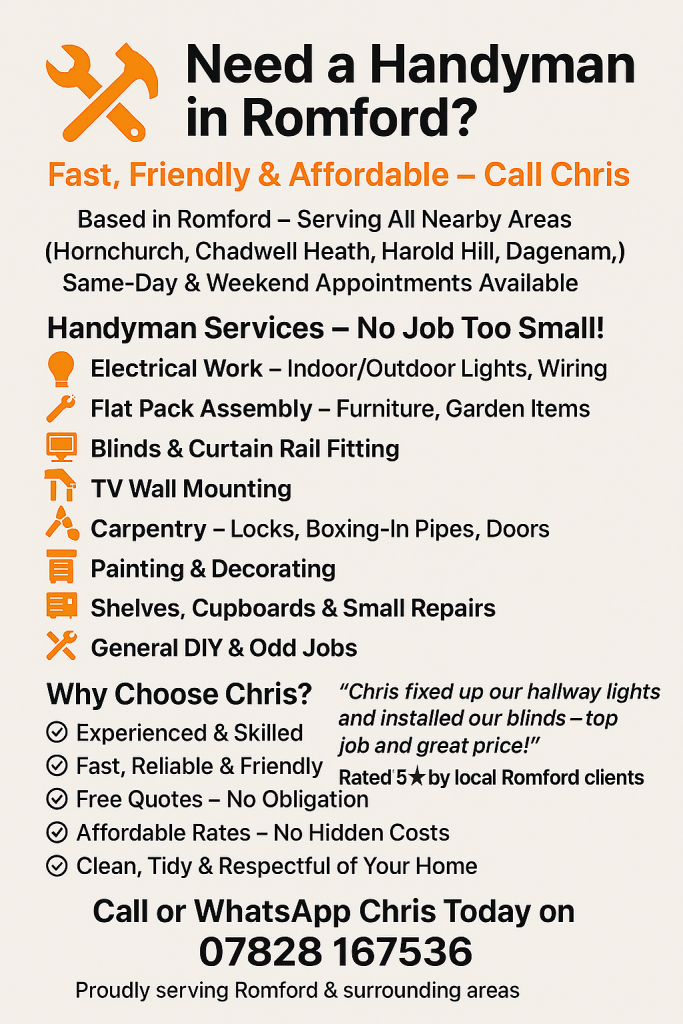 Need a Handyman in Romford?

Fast, Friendly & Affordable – Call Chris

Based in Romford – Serving All Nearby Areas
(Hornchurch, Chadwell Heath, Harold Hill, Dagenam,)
Same-Day & Weekend Appointments Available

Handyman Services – No Job Too Small!

Electrical Work – Indoor/Outdoor Lights, Wiring
Flat Pack Assembly – Furniture, Garden Items
Blinds & Curtain Rail Fitting
TV Wall Mounting
Carpentry – Locks, Boxing-In Pipes, Doors
Painting & Decorating
Shelves, Cupboards & Small Repairs
General DIY & Odd Jobs

Why Choose Chris?

Experienced & Skilled
Fast, Reliable & Friendly
Free Quotes – No Obligation
Affordable Rates – No Hidden Costs
Clean, Tidy & Respectful of Your Home

"Chris fixed up our hallway lights and installed our blinds – top job and great price!"

Rated 5★ by local Romford clients

Call or WhatsApp Chris Today on
07828 167536

Proudly serving Romford & surrounding areas